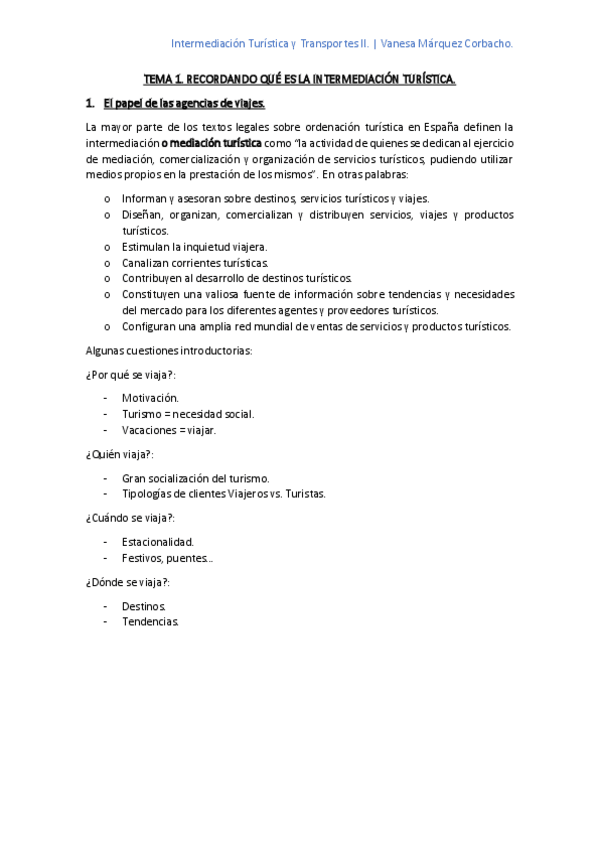 Intermediación Turística y Transportes II. | Vanesa Márquez Corbacho.

TEMA 1. RECORDANDO QUÉ ES LA INTERMEDIACIÓN TURÍSTICA.

1. El papel de las agencias de viajes.

La mayor parte de los textos legales sobre ordenación turística en España definen la intermediación o mediación turística como "la actividad de quienes se dedican al ejercicio de mediación, comercialización y organización de servicios turísticos, pudiendo utilizar medios propios en la prestación de los mismos". En otras palabras:

o Informan y asesoran sobre destinos, servicios turísticos y viajes.
o Diseñan, organizan, comercializan y distribuyen servicios, viajes y productos turísticos.
o Estimulan la inquietud viajera.
o Canalizan corrientes turísticas.
o Contribuyen al desarrollo de destinos turísticos.
o Constituyen una valiosa fuente de información sobre tendencias y necesidades del mercado para los diferentes agentes y proveedores turísticos.
o Configuran una amplia red mundial de ventas de servicios y productos turísticos.

Algunas cuestiones introductorias:

¿Por qué se viaja?:

- Motivación.
- Turismo = necesidad social.
- Vacaciones = viajar.

¿Quién viaja?:

- Gran socialización del turismo.
- Tipologías de clientes Viajeros vs. Turistas.

¿Cuándo se viaja?:

- Estacionalidad.
- Festivos, puentes...

¿Dónde se viaja?:

- Destinos.
- Tendencias.